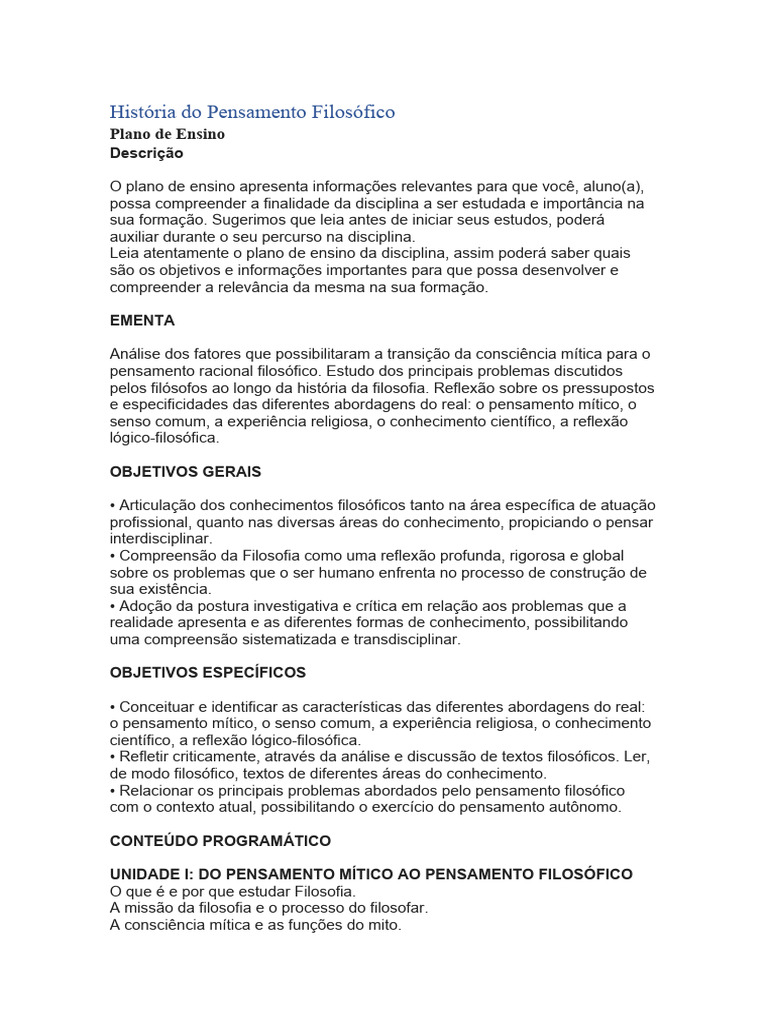 História do Pensamento Filosófico
Plano de Ensino
Descrição

O plano de ensino apresenta informações relevantes para que você, aluno(a), possa compreender a finalidade da disciplina a ser estudada e importância na sua formação. Sugerimos que leia antes de iniciar seus estudos, poderá auxiliar durante o seu percurso na disciplina.
Leia atentamente o plano de ensino da disciplina, assim poderá saber quais são os objetivos e informações importantes para que possa desenvolver e compreender a relevância da mesma na sua formação.

EMENTA

Análise dos fatores que possibilitaram a transição da consciência mítica para o pensamento racional filosófico. Estudo dos principais problemas discutidos pelos filósofos ao longo da história da filosofia. Reflexão sobre os pressupostos e especificidades das diferentes abordagens do real: o pensamento mítico, o senso comum, a experiência religiosa, o conhecimento científico, a reflexão lógico-filosófica.

OBJETIVOS GERAIS

• Articulação dos conhecimentos filosóficos tanto na área específica de atuação profissional, quanto nas diversas áreas do conhecimento, propiciando o pensar interdisciplinar.
• Compreensão da Filosofia como uma reflexão profunda, rigorosa e global sobre os problemas que o ser humano enfrenta no processo de construção de sua existência.
• Adoção da postura investigativa e crítica em relação aos problemas que a realidade apresenta e as diferentes formas de conhecimento, possibilitando uma compreensão sistematizada e transdisciplinar.

OBJETIVOS ESPECÍFICOS

• Conceituar e identificar as características das diferentes abordagens do real: o pensamento mítico, o senso comum, a experiência religiosa, o conhecimento científico, a reflexão lógico-filosófica.
• Refletir criticamente, através da análise e discussão de textos filosóficos. Ler, de modo filosófico, textos de diferentes áreas do conhecimento.
• Relacionar os principais problemas abordados pelo pensamento filosófico com o contexto atual, possibilitando o exercício do pensamento autônomo.

CONTEÚDO PROGRAMÁTICO

UNIDADE I: DO PENSAMENTO MÍTICO AO PENSAMENTO FILOSÓFICO
O que é e por que estudar Filosofia.
A missão da filosofia e o processo do filosofar.
A consciência mítica e as funções do mito.